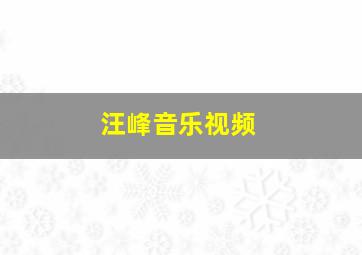 汪峰音乐视频